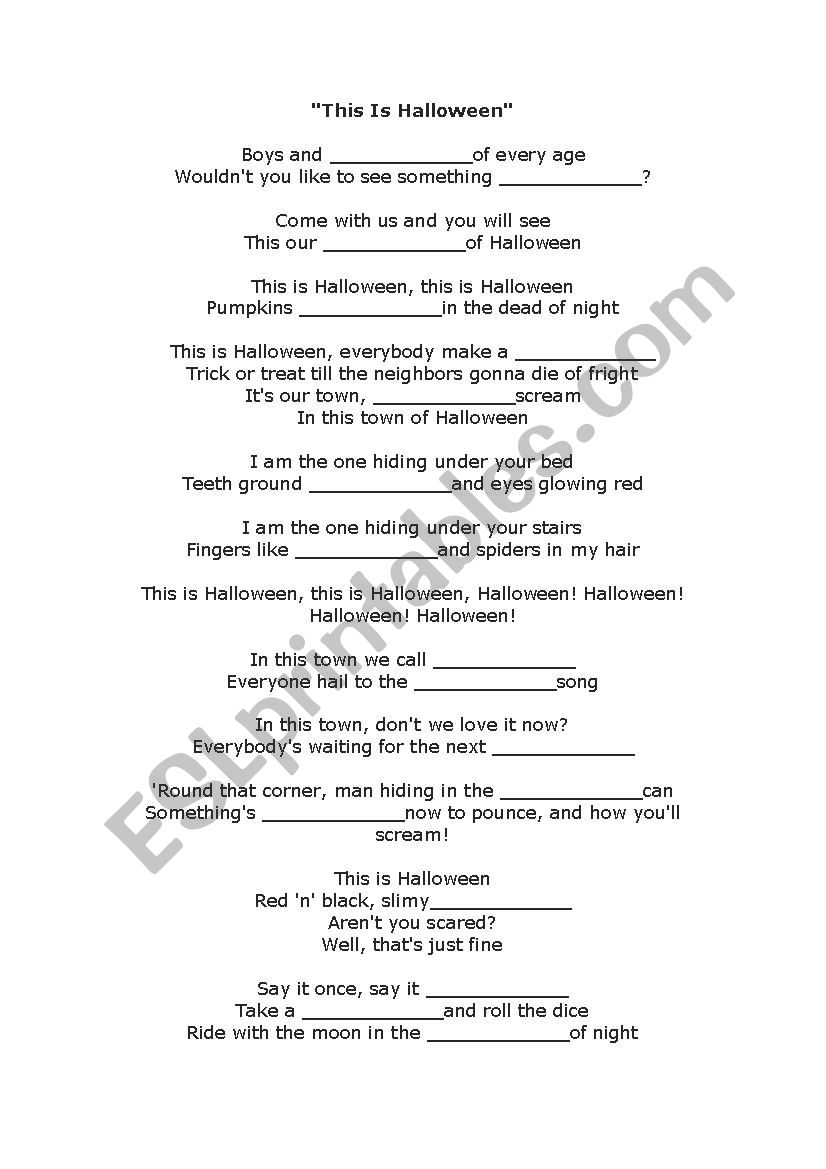 "This Is Halloween"

Boys and ____________of every age
Wouldn't you like to see something ____________?

Come with us and you will see
This our ____________of Halloween

This is Halloween, this is Halloween
Pumpkins ____________in the dead of night

This is Halloween, everybody make a ____________
Trick or treat till the neighbors gonna die of fright
It's our town, ____________scream
In this town of Halloween

I am the one hiding under your bed
Teeth ground ____________and eyes glowing red

I am the one hiding under your stairs
Fingers like ____________and spiders in my hair

This is Halloween, this is Halloween, Halloween! Halloween!
Halloween! Halloween!

In this town we call ____________
Everyone hail to the ____________song

In this town, don't we love it now?
Everybody's waiting for the next ____________

'Round that corner, man hiding in the ____________can
Something's ____________now to pounce, and how you'll scream!

This is Halloween
Red 'n' black, slimy____________
Aren't you scared?
Well, that's just fine

Say it once, say it ____________
Take a ____________and roll the dice
Ride with the moon in the ____________of night

ESLprintables.com